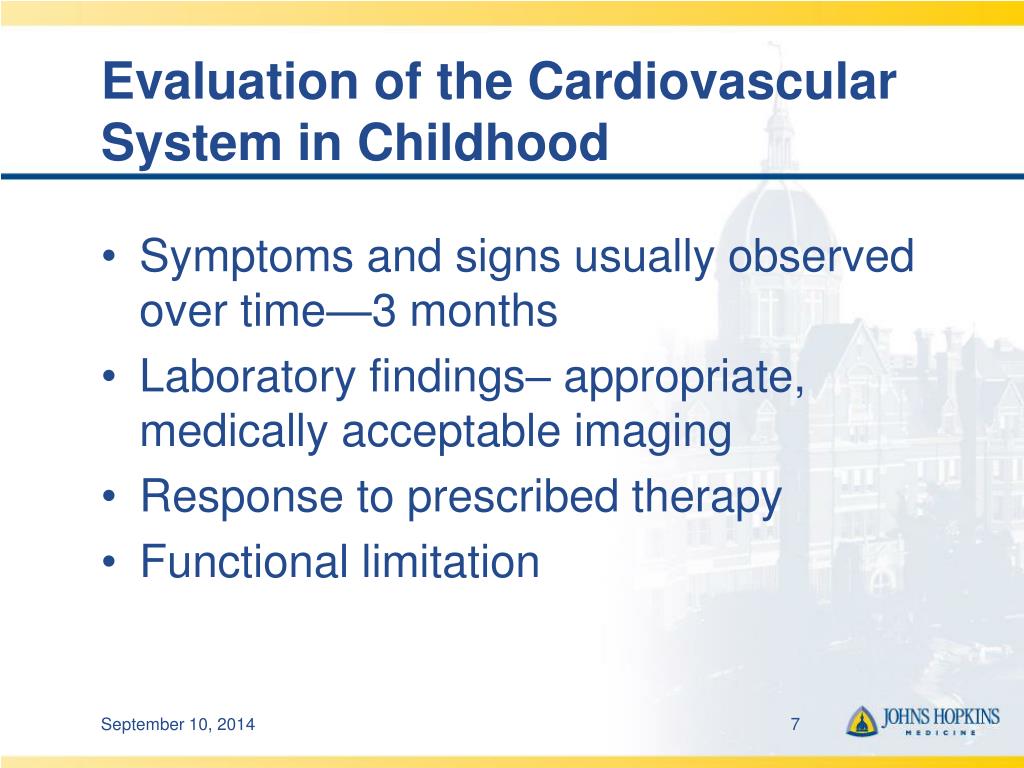 Evaluation of the Cardiovascular System in Childhood

• Symptoms and signs usually observed over time—3 months
• Laboratory findings– appropriate, medically acceptable imaging
• Response to prescribed therapy
• Functional limitation

September 10, 2014

7

JOHNS HOPKINS
MEDICINE